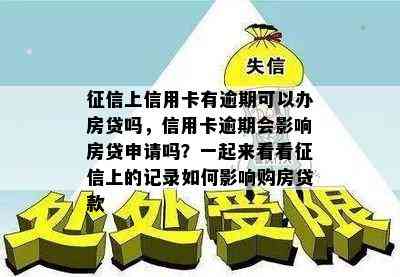 失信

征信上信用卡有逾期可以办房贷吗，信用卡逾期会影响房贷申请吗？一起来看看征信上的记录如何影响购房贷款

处处受限